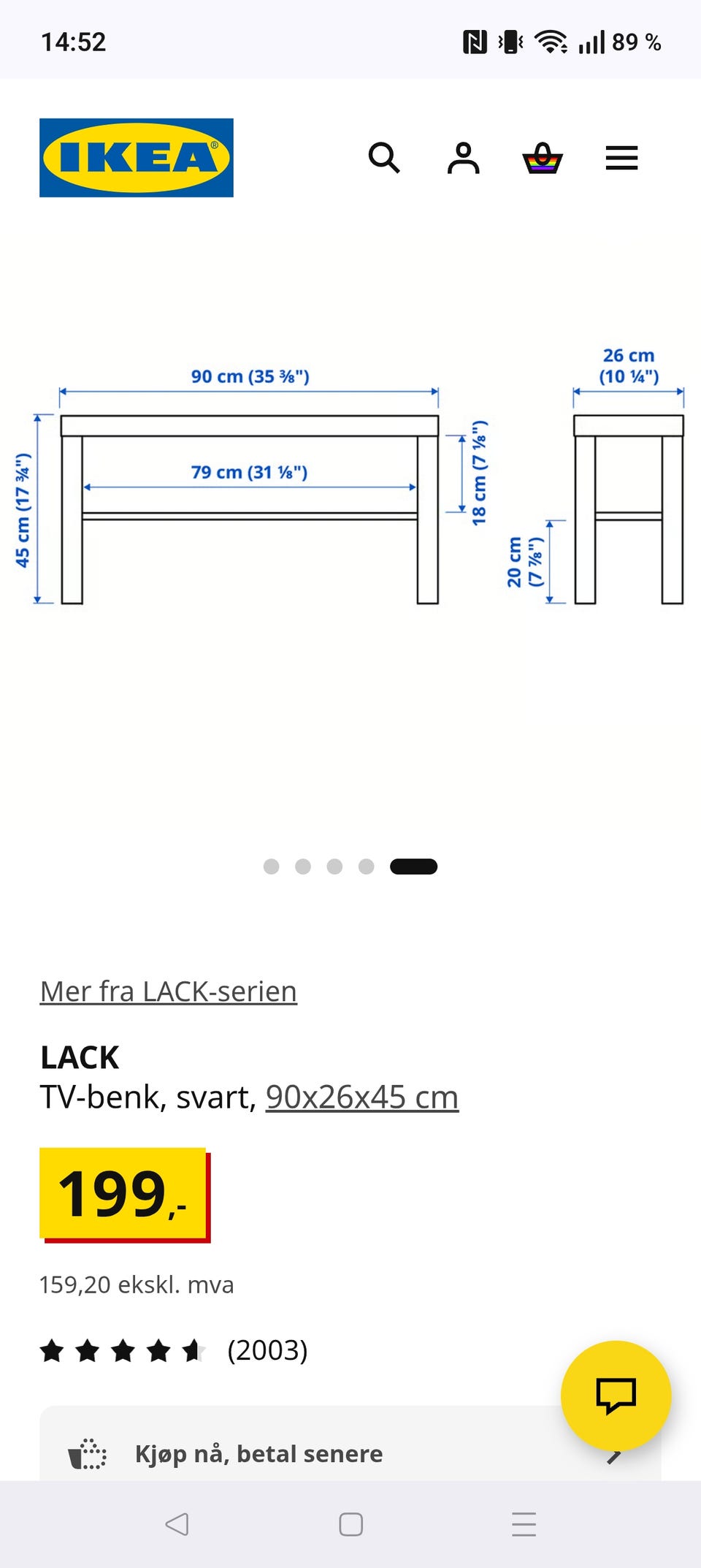 14:52

89 %

IKEA

90 cm (35 ⅜")

79 cm (31 ⅛")

45 cm (17 ¾")

18 cm (7 ⅛")

26 cm (10 ¼")

20 cm (7 ⅞")

Mer fra LACK-serien

LACK
TV-benk, svart, 90x26x45 cm

199,-

159,20 ekskl. mva

(2003)

Kjøp nå, betal senere